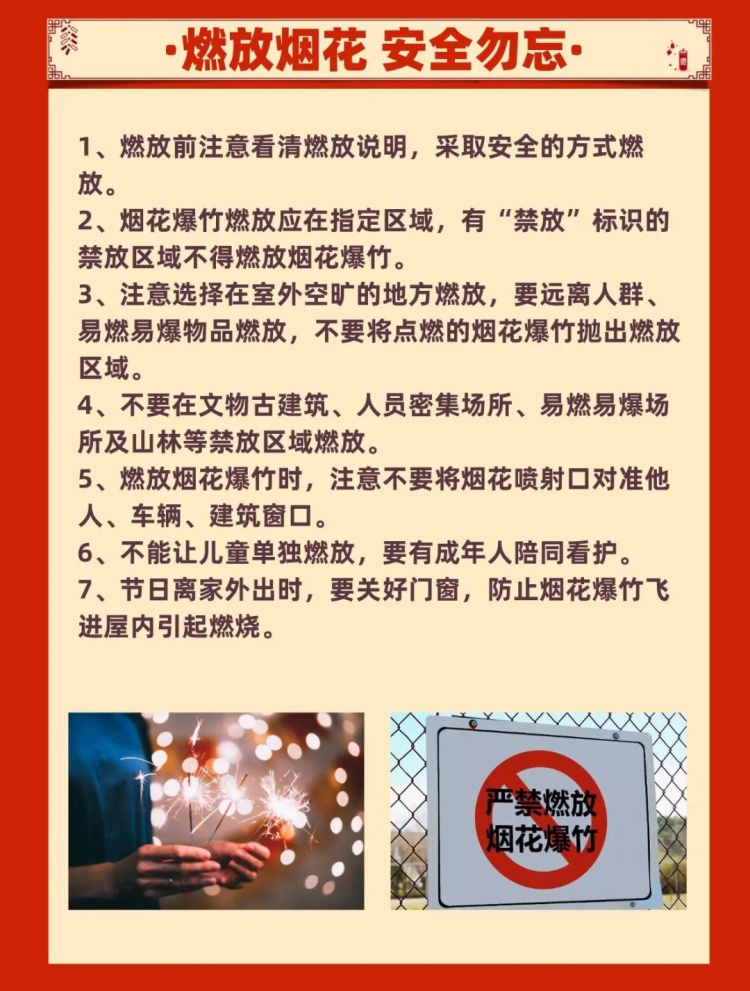 ·燃放烟花 安全勿忘·

1、燃放前注意看清燃放说明，采取安全的方式燃放。
2、烟花爆竹燃放应在指定区域，有“禁放”标识的禁放区域不得燃放烟花爆竹。
3、注意选择在室外空旷的地方燃放，要远离人群、易燃易爆物品燃放，不要将点燃的烟花爆竹抛出燃放区域。
4、不要在文物古建筑、人员密集场所、易燃易爆场所及山林等禁放区域燃放。
5、燃放烟花爆竹时，注意不要将烟花喷射口对准他人、车辆、建筑窗口。
6、不能让儿童单独燃放，要有成年人陪同看护。
7、节日离家外出时，要关好门窗，防止烟花爆竹飞进屋内引起燃烧。

严禁燃放
烟花爆竹